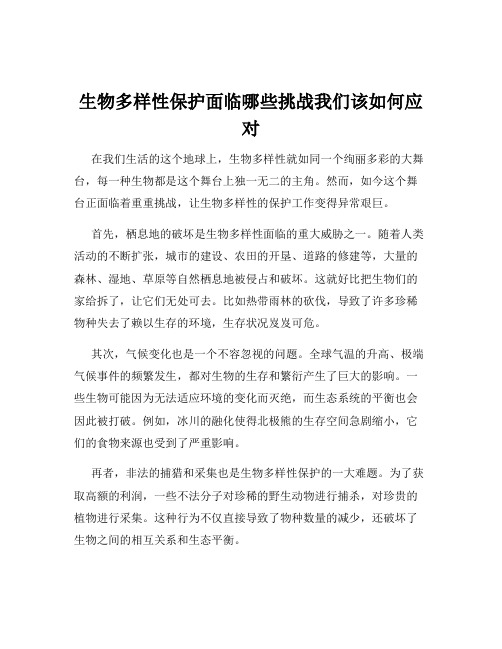 生物多样性保护面临哪些挑战我们该如何应对

在我们生活的这个地球上，生物多样性就如同一个绚丽多彩的大舞台，每一种生物都是这个舞台上独一无二的主角。然而，如今这个舞台正面临着重重挑战，让生物多样性的保护工作变得异常艰巨。

首先，栖息地的破坏是生物多样性面临的重大威胁之一。随着人类活动的不断扩张，城市的建设、农田的开垦、道路的修建等，大量的森林、湿地、草原等自然栖息地被侵占和破坏。这就好比把生物们的家给拆了，让它们无处可去。比如热带雨林的砍伐，导致了许多珍稀物种失去了赖以生存的环境，生存状况岌岌可危。

其次，气候变化也是一个不容忽视的问题。全球气温的升高、极端气候事件的频繁发生，都对生物的生存和繁衍产生了巨大的影响。一些生物可能因为无法适应环境的变化而灭绝，而生态系统的平衡也会因此被打破。例如，冰川的融化使得北极熊的生存空间急剧缩小，它们的食物来源也受到了严重影响。

再者，非法的捕猎和采集也是生物多样性保护的一大难题。为了获取高额的利润，一些不法分子对珍稀的野生动物进行捕杀，对珍贵的植物进行采集。这种行为不仅直接导致了物种数量的减少，还破坏了生物之间的相互关系和生态平衡。